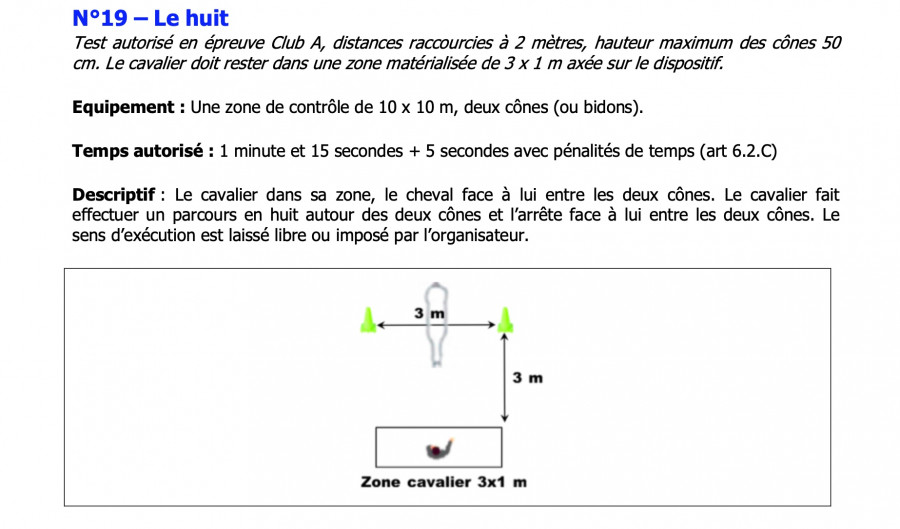 N°19 – Le huit

Test autorisé en épreuve Club A, distances raccourcies à 2 mètres, hauteur maximum des cônes 50 cm. Le cavalier doit rester dans une zone matérialisée de 3 x 1 m axée sur le dispositif.

Equipement : Une zone de contrôle de 10 x 10 m, deux cônes (ou bidons).

Temps autorisé : 1 minute et 15 secondes + 5 secondes avec pénalités de temps (art 6.2.C)

Descriptif : Le cavalier dans sa zone, le cheval face à lui entre les deux cônes. Le cavalier fait effectuer un parcours en huit autour des deux cônes et l'arrête face à lui entre les deux cônes. Le sens d'exécution est laissé libre ou imposé par l'organisateur.

3 m

3 m

Zone cavalier 3x1 m